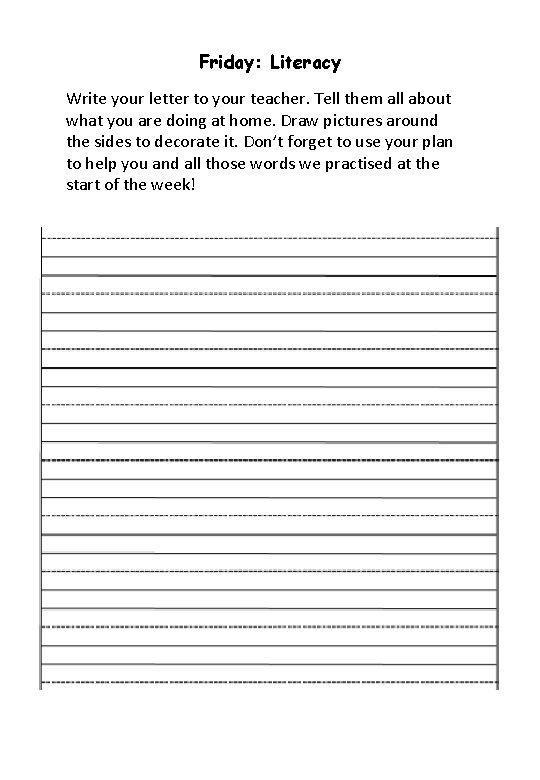 Friday: Literacy

Write your letter to your teacher. Tell them all about what you are doing at home. Draw pictures around the sides to decorate it. Don't forget to use your plan to help you and all those words we practised at the start of the week!